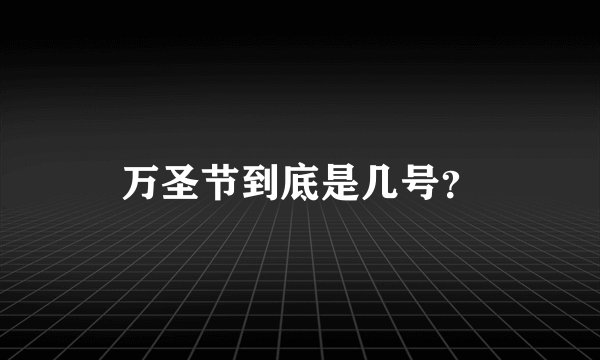 万圣节到底是几号?